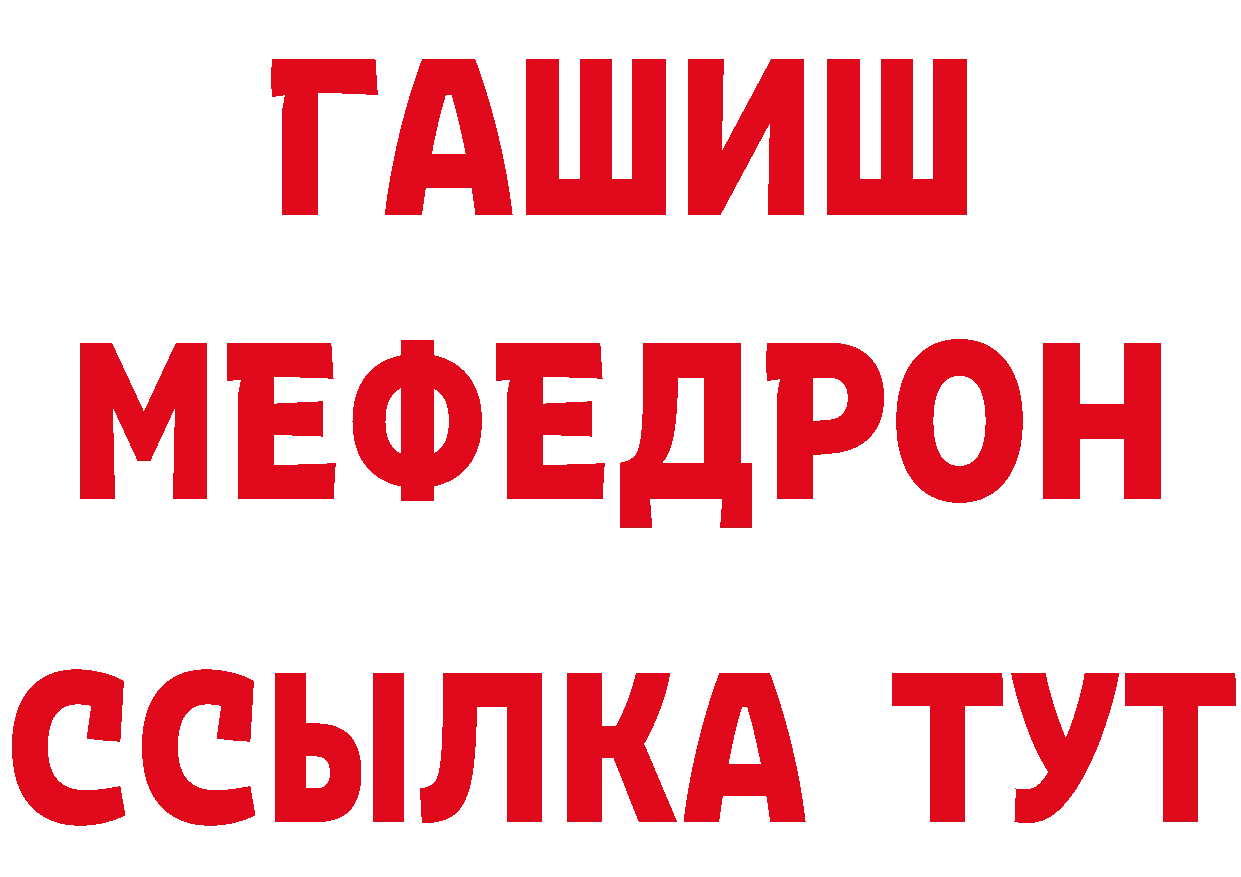 ГАШИШ
МЕФЕДРОН
ССЫЛКА ТУТ